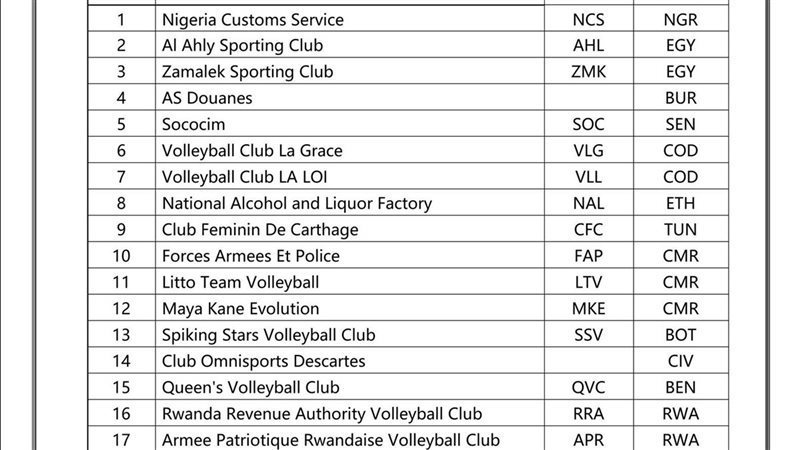 | | | | |
|---|---|---|---|
| 1 | Nigeria Customs Service | NCS | NGR |
| 2 | Al Ahly Sporting Club | AHL | EGY |
| 3 | Zamalek Sporting Club | ZMK | EGY |
| 4 | AS Douanes | | BUR |
| 5 | Sococim | SOC | SEN |
| 6 | Volleyball Club La Grace | VLG | COD |
| 7 | Volleyball Club LA LOI | VLL | COD |
| 8 | National Alcohol and Liquor Factory | NAL | ETH |
| 9 | Club Feminin De Carthage | CFC | TUN |
| 10 | Forces Armees Et Police | FAP | CMR |
| 11 | Litto Team Volleyball | LTV | CMR |
| 12 | Maya Kane Evolution | MKE | CMR |
| 13 | Spiking Stars Volleyball Club | SSV | BOT |
| 14 | Club Omnisports Descartes | | CIV |
| 15 | Queen's Volleyball Club | QVC | BEN |
| 16 | Rwanda Revenue Authority Volleyball Club | RRA | RWA |
| 17 | Armee Patriotique Rwandaise Volleyball Club | APR | RWA |